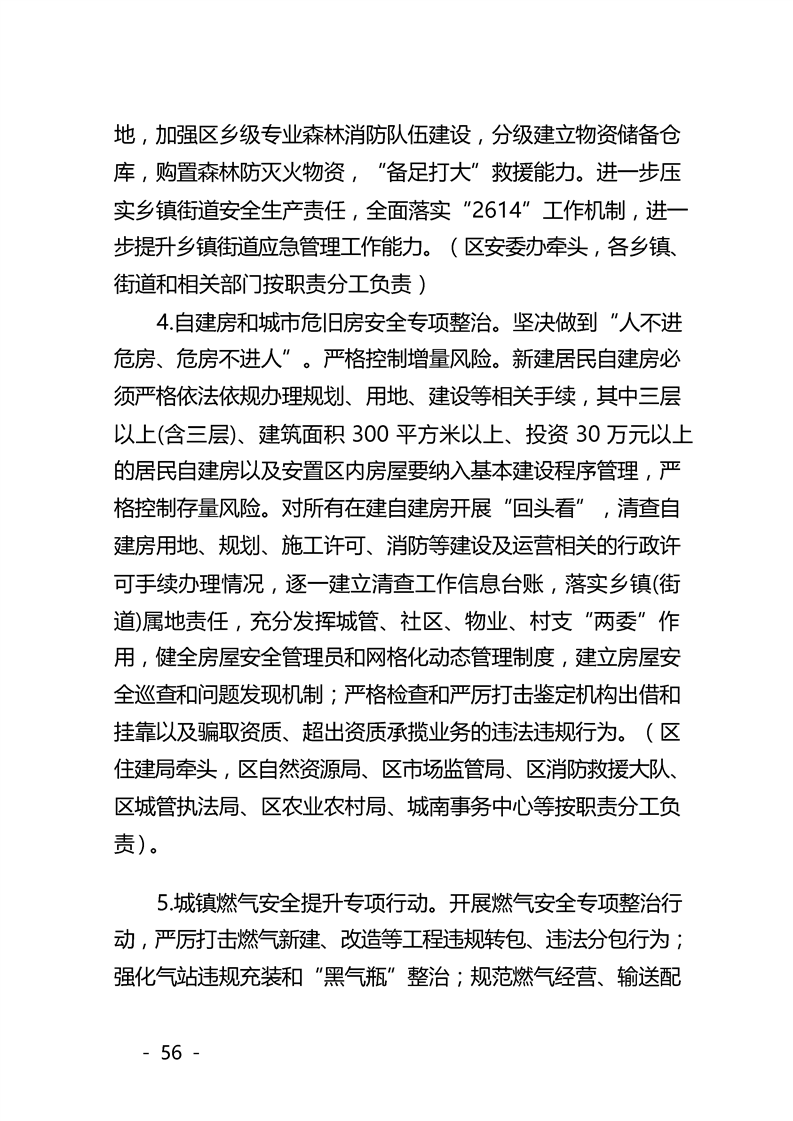 地，加强区乡级专业森林消防队伍建设，分级建立物资储备仓库，购置森林防灭火物资，“备足打大”救援能力。进一步压实乡镇街道安全生产责任，全面落实“2614”工作机制，进一步提升乡镇街道应急管理工作能力。（区安委办牵头，各乡镇、街道和相关部门按职责分工负责）

4.自建房和城市危旧房安全专项整治。坚决做到“人不进危房、危房不进人”。严格控制增量风险。新建居民自建房必须严格依法依规办理规划、用地、建设等相关手续，其中三层以上(含三层)、建筑面积 300 平方米以上、投资 30 万元以上的居民自建房以及安置区内房屋要纳入基本建设程序管理，严格控制存量风险。对所有在建自建房开展“回头看”，清查自建房用地、规划、施工许可、消防等建设及运营相关的行政许可手续办理情况，逐一建立清查工作信息台账，落实乡镇(街道)属地责任，充分发挥城管、社区、物业、村支“两委”作用，健全房屋安全管理员和网格化动态管理制度，建立房屋安全巡查和问题发现机制；严格检查和严厉打击鉴定机构出借和挂靠以及骗取资质、超出资质承揽业务的违法违规行为。（区住建局牵头，区自然资源局、区市场监管局、区消防救援大队、区城管执法局、区农业农村局、城南事务中心等按职责分工负责）。

5.城镇燃气安全提升专项行动。开展燃气安全专项整治行动，严厉打击燃气新建、改造等工程违规转包、违法分包行为；强化气站违规充装和“黑气瓶”整治；规范燃气经营、输送配

- 56 -